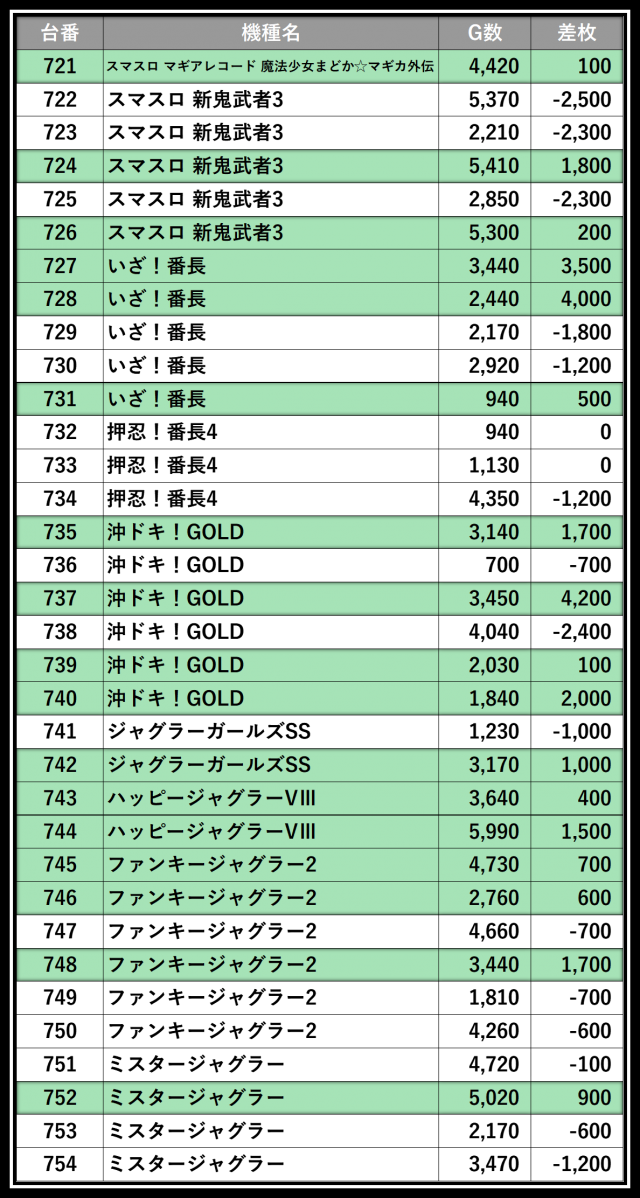 | 台番 | 機種名 | G数 | 差枚 |
|---|---|---|---|
| 721 | スマスロ マギアレコード 魔法少女まどか☆マギカ外伝 | 4,420 | 100 |
| 722 | スマスロ 新鬼武者3 | 5,370 | -2,500 |
| 723 | スマスロ 新鬼武者3 | 2,210 | -2,300 |
| 724 | スマスロ 新鬼武者3 | 5,410 | 1,800 |
| 725 | スマスロ 新鬼武者3 | 2,850 | -2,300 |
| 726 | スマスロ 新鬼武者3 | 5,300 | 200 |
| 727 | いざ！番長 | 3,440 | 3,500 |
| 728 | いざ！番長 | 2,440 | 4,000 |
| 729 | いざ！番長 | 2,170 | -1,800 |
| 730 | いざ！番長 | 2,920 | -1,200 |
| 731 | いざ！番長 | 940 | 500 |
| 732 | 押忍！番長4 | 940 | 0 |
| 733 | 押忍！番長4 | 1,130 | 0 |
| 734 | 押忍！番長4 | 4,350 | -1,200 |
| 735 | 沖ドキ！GOLD | 3,140 | 1,700 |
| 736 | 沖ドキ！GOLD | 700 | -700 |
| 737 | 沖ドキ！GOLD | 3,450 | 4,200 |
| 738 | 沖ドキ！GOLD | 4,040 | -2,400 |
| 739 | 沖ドキ！GOLD | 2,030 | 100 |
| 740 | 沖ドキ！GOLD | 1,840 | 2,000 |
| 741 | ジャグラーガールズSS | 1,230 | -1,000 |
| 742 | ジャグラーガールズSS | 3,170 | 1,000 |
| 743 | ハッピージャグラーVIII | 3,640 | 400 |
| 744 | ハッピージャグラーVIII | 5,990 | 1,500 |
| 745 | ファンキージャグラー2 | 4,730 | 700 |
| 746 | ファンキージャグラー2 | 2,760 | 600 |
| 747 | ファンキージャグラー2 | 4,660 | -700 |
| 748 | ファンキージャグラー2 | 3,440 | 1,700 |
| 749 | ファンキージャグラー2 | 1,810 | -700 |
| 750 | ファンキージャグラー2 | 4,260 | -600 |
| 751 | ミスタージャグラー | 4,720 | -100 |
| 752 | ミスタージャグラー | 5,020 | 900 |
| 753 | ミスタージャグラー | 2,170 | -600 |
| 754 | ミスタージャグラー | 3,470 | -1,200 |